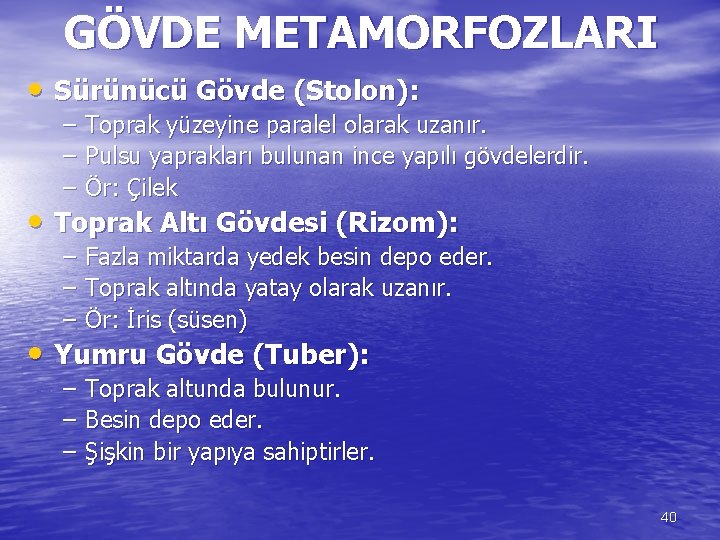 GÖVDE METAMORFOZLARI

• Sürünücü Gövde (Stolon):
– Toprak yüzeyine paralel olarak uzanır.
– Pulsu yaprakları bulunan ince yapılı gövdelerdir.
– Ör: Çilek

• Toprak Altı Gövdesi (Rizom):
– Fazla miktarda yedek besin depo eder.
– Toprak altında yatay olarak uzanır.
– Ör: İris (süsen)

• Yumru Gövde (Tuber):
– Toprak altunda bulunur.
– Besin depo eder.
– Şişkin bir yapıya sahiptirler.

40